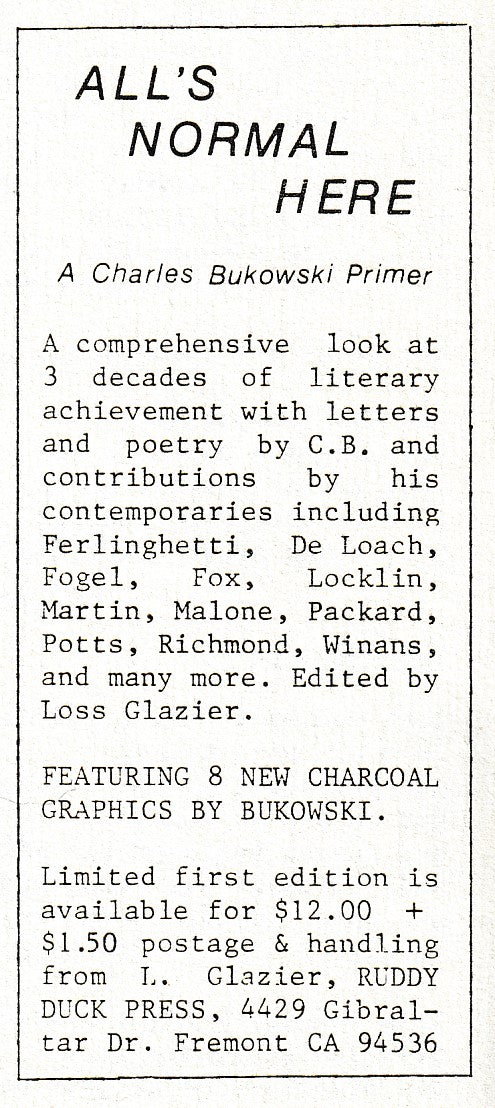 ALL'S
NORMAL
HERE

A Charles Bukowski Primer

A comprehensive look at 3 decades of literary achievement with letters and poetry by C.B. and contributions by his contemporaries including Ferlinghetti, De Loach, Fogel, Fox, Locklin, Martin, Malone, Packard, Potts, Richmond, Winans, and many more. Edited by Loss Glazier.

FEATURING 8 NEW CHARCOAL GRAPHICS BY BUKOWSKI.

Limited first edition is available for \$12.00 + \$1.50 postage & handling from L. Glazier, RUDDY DUCK PRESS, 4429 Gibraltar Dr. Fremont CA 94536